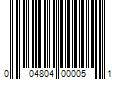 0 04804 00005 1